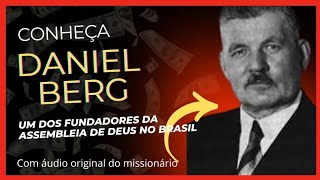 CONHEÇA
DANIEL
BERG

UM DOS FUNDADORES DA ASSEMBLEIA DE DEUS NO BRASIL

Com áudio original do missionário